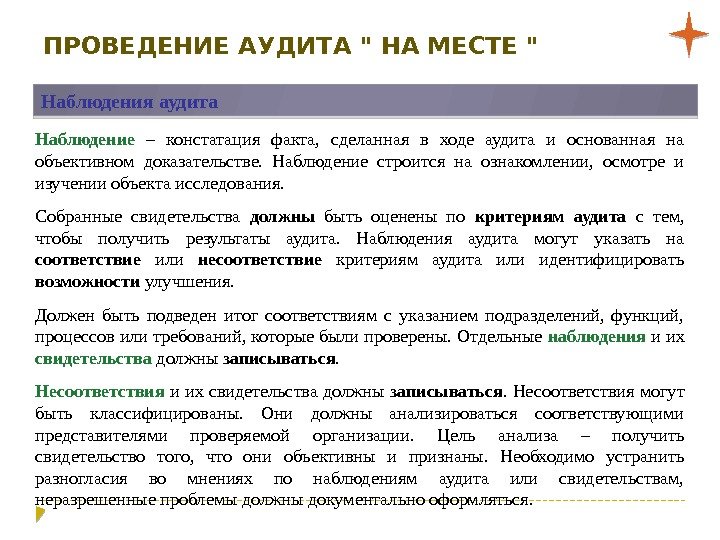 ПРОВЕДЕНИЕ АУДИТА " НА МЕСТЕ "

Наблюдения аудита

Наблюдение – констатация факта, сделанная в ходе аудита и основанная на объективном доказательстве. Наблюдение строится на ознакомлении, осмотре и изучении объекта исследования.

Собранные свидетельства должны быть оценены по критериям аудита с тем, чтобы получить результаты аудита. Наблюдения аудита могут указать на соответствие или несоответствие критериям аудита или идентифицировать возможности улучшения.

Должен быть подведен итог соответствиям с указанием подразделений, функций, процессов или требований, которые были проверены. Отдельные наблюдения и их свидетельства должны записываться.

Несоответствия и их свидетельства должны записываться. Несоответствия могут быть классифицированы. Они должны анализироваться соответствующими представителями проверяемой организации. Цель анализа – получить свидетельство того, что они объективны и признаны. Необходимо устранить разногласия во мнениях по наблюдениям аудита или свидетельствам, неразрешенные проблемы должны документально оформляться.